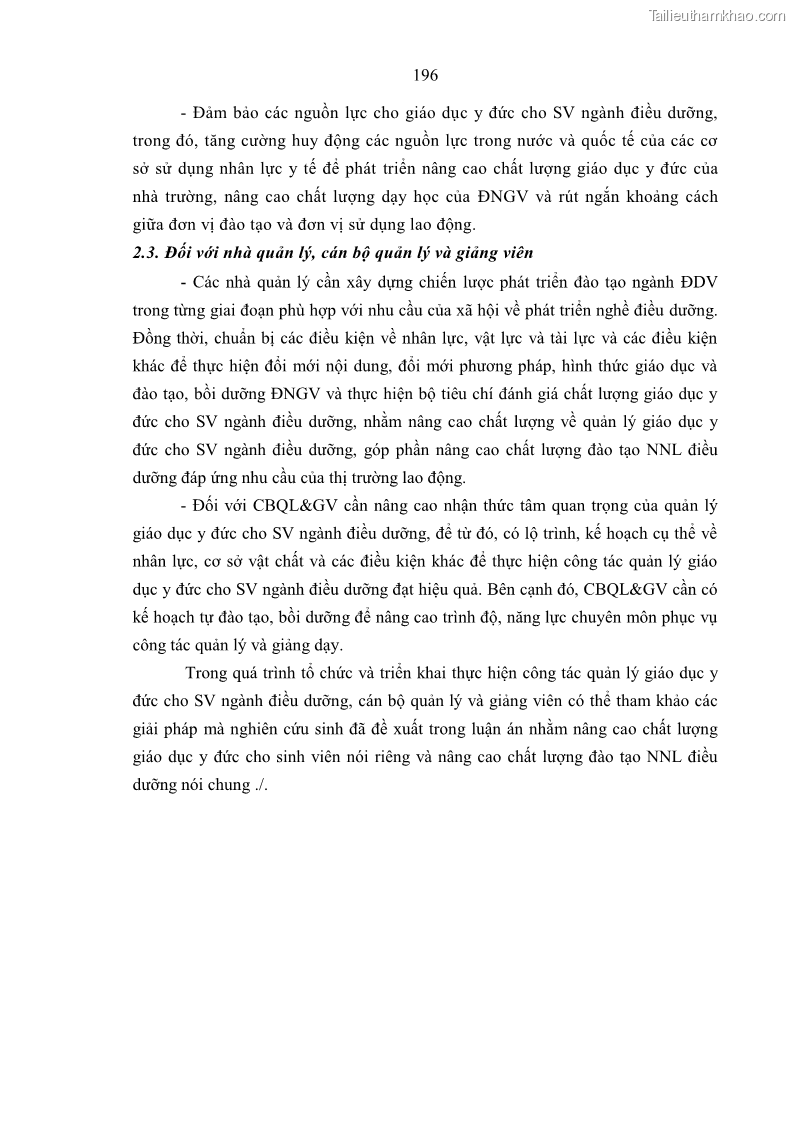 Tailieuthamkhao.com

196

- Đảm bảo các nguồn lực cho giáo dục y đức cho SV ngành điều dưỡng, trong đó, tăng cường huy động các nguồn lực trong nước và quốc tế của các cơ sở sử dụng nhân lực y tế để phát triển nâng cao chất lượng giáo dục y đức của nhà trường, nâng cao chất lượng dạy học của ĐNGV và rút ngắn khoảng cách giữa đơn vị đào tạo và đơn vị sử dụng lao động.

2.3. Đối với nhà quản lý, cán bộ quản lý và giảng viên

- Các nhà quản lý cần xây dựng chiến lược phát triển đào tạo ngành ĐDV trong từng giai đoạn phù hợp với nhu cầu của xã hội về phát triển nghề điều dưỡng. Đồng thời, chuẩn bị các điều kiện về nhân lực, vật lực và tài lực và các điều kiện khác để thực hiện đổi mới nội dung, đổi mới phương pháp, hình thức giáo dục và đào tạo, bồi dưỡng ĐNGV và thực hiện bộ tiêu chí đánh giá chất lượng giáo dục y đức cho SV ngành điều dưỡng, nhằm nâng cao chất lượng về quản lý giáo dục y đức cho SV ngành điều dưỡng, góp phần nâng cao chất lượng đào tạo NNL điều dưỡng đáp ứng nhu cầu của thị trường lao động.

- Đối với CBQL&GV cần nâng cao nhận thức tâm quan trọng của quản lý giáo dục y đức cho SV ngành điều dưỡng, để từ đó, có lộ trình, kế hoạch cụ thể về nhân lực, cơ sở vật chất và các điều kiện khác để thực hiện công tác quản lý giáo dục y đức cho SV ngành điều dưỡng đạt hiệu quả. Bên cạnh đó, CBQL&GV cần có kế hoạch tự đào tạo, bồi dưỡng để nâng cao trình độ, năng lực chuyên môn phục vụ công tác quản lý và giảng dạy.

Trong quá trình tổ chức và triển khai thực hiện công tác quản lý giáo dục y đức cho SV ngành điều dưỡng, cán bộ quản lý và giảng viên có thể tham khảo các giải pháp mà nghiên cứu sinh đã đề xuất trong luận án nhằm nâng cao chất lượng giáo dục y đức cho sinh viên nói riêng và nâng cao chất lượng đào tạo NNL điều dưỡng nói chung ./.